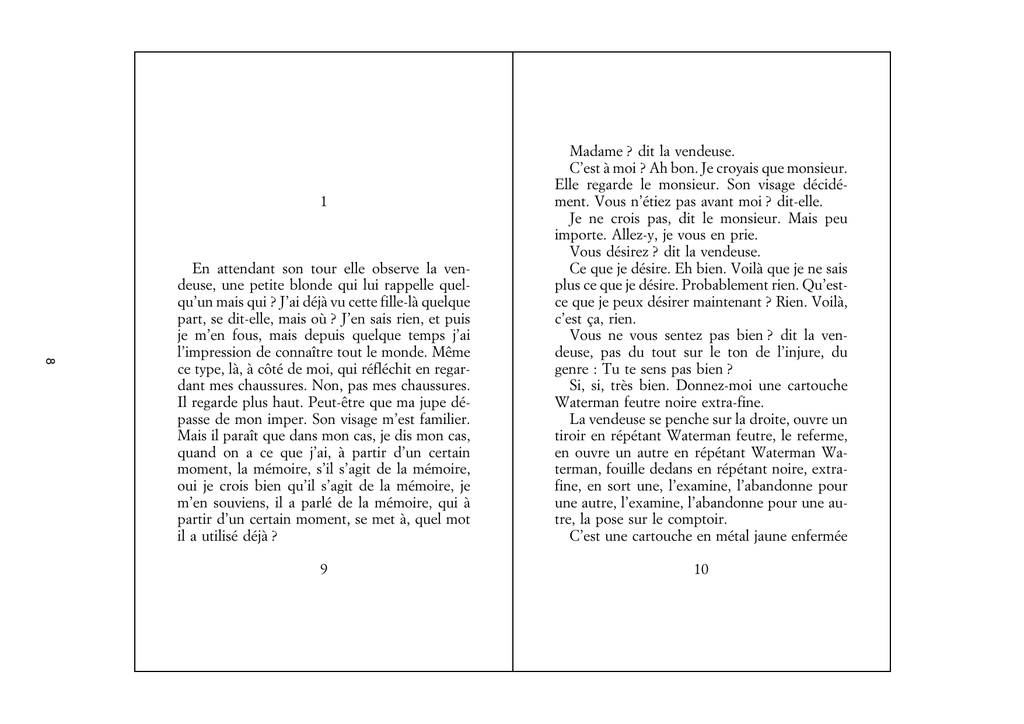 8

1

En attendant son tour elle observe la vendeuse, une petite blonde qui lui rappelle quelqu'un mais qui ? J'ai déjà vu cette fille-là quelque part, se dit-elle, mais où ? J'en sais rien, et puis je m'en fous, mais depuis quelque temps j'ai l'impression de connaître tout le monde. Même ce type, là, à côté de moi, qui réfléchit en regardant mes chaussures. Non, pas mes chaussures. Il regarde plus haut. Peut-être que ma jupe dépasse de mon imper. Son visage m'est familier. Mais il paraît que dans mon cas, je dis mon cas, quand on a ce que j'ai, à partir d'un certain moment, la mémoire, s'il s'agit de la mémoire, oui je crois bien qu'il s'agit de la mémoire, je m'en souviens, il a parlé de la mémoire, qui à partir d'un certain moment, se met à, quel mot il a utilisé déjà ?

9

Madame ? dit la vendeuse.
C'est à moi ? Ah bon. Je croyais que monsieur. Elle regarde le monsieur. Son visage décidément. Vous n'étiez pas avant moi ? dit-elle.
Je ne crois pas, dit le monsieur. Mais peu importe. Allez-y, je vous en prie.
Vous désirez ? dit la vendeuse.
Ce que je désire. Eh bien. Voilà que je ne sais plus ce que je désire. Probablement rien. Qu'est-ce que je peux désirer maintenant ? Rien. Voilà, c'est ça, rien.
Vous ne vous sentez pas bien ? dit la vendeuse, pas du tout sur le ton de l'injure, du genre : Tu te sens pas bien ?
Si, si, très bien. Donnez-moi une cartouche Waterman feutre noire extra-fine.
La vendeuse se penche sur la droite, ouvre un tiroir en répétant Waterman feutre, le referme, en ouvre un autre en répétant Waterman Waterman, fouille dedans en répétant noire, extra-fine, en sort une, l'examine, l'abandonne pour une autre, l'examine, l'abandonne pour une autre, la pose sur le comptoir.
C'est une cartouche en métal jaune enfermée

10